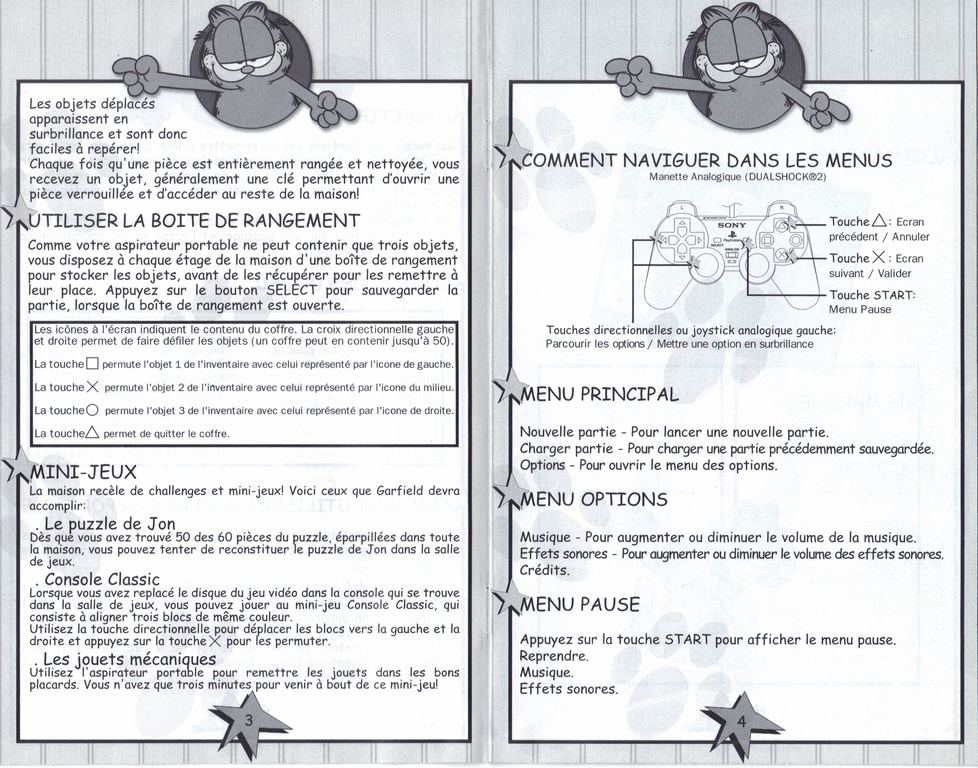 Les objets déplacés apparaissent en surbrillance et sont donc faciles à repérer!
Chaque fois qu'une pièce est entièrement rangée et nettoyée, vous recevez un objet, généralement une clé permettant d'ouvrir une pièce verrouillée et d'accéder au reste de la maison!

UTILISER LA BOITE DE RANGEMENT

Comme votre aspirateur portable ne peut contenir que trois objets, vous disposez à chaque étage de la maison d'une boîte de rangement pour stocker les objets, avant de les récupérer pour les remettre à leur place. Appuyez sur le bouton SELECT pour sauvegarder la partie, lorsque la boîte de rangement est ouverte.

Les icônes à l'écran indiquent le contenu du coffre. La croix directionnelle gauche et droite permet de faire défiler les objets (un coffre peut en contenir jusqu'à 50).

La touche □ permute l'objet 1 de l'inventaire avec celui représenté par l'icone de gauche.

La touche ✕ permute l'objet 2 de l'inventaire avec celui représenté par l'icone du milieu.

La touche ○ permute l'objet 3 de l'inventaire avec celui représenté par l'icone de droite.

La touche △ permet de quitter le coffre.

MINI-JEUX

La maison recèle de challenges et mini-jeux! Voici ceux que Garfield devra accomplir:

. Le puzzle de Jon
Dès que vous avez trouvé 50 des 60 pièces du puzzle, éparpillées dans toute la maison, vous pouvez tenter de reconstituer le puzzle de Jon dans la salle de jeux.

. Console Classic
Lorsque vous avez replacé le disque du jeu vidéo dans la console qui se trouve dans la salle de jeux, vous pouvez jouer au mini-jeu Console Classic, qui consiste à aligner trois blocs de même couleur.
Utilisez la touche directionnelle pour déplacer les blocs vers la gauche et la droite et appuyez sur la touche ✕ pour les permuter.

. Les jouets mécaniques
Utilisez l'aspirateur portable pour remettre les jouets dans les bons placards. Vous n'avez que trois minutes pour venir à bout de ce mini-jeu!

3

COMMENT NAVIGUER DANS LES MENUS
Manette Analogique (DUALSHOCK®2)

SONY

Touche △: Ecran précédent / Annuler

Touche ✕: Ecran suivant / Valider

Touche START: Menu Pause

Touches directionnelles ou joystick analogique gauche:
Parcourir les options / Mettre une option en surbrillance

MENU PRINCIPAL

Nouvelle partie - Pour lancer une nouvelle partie.
Charger partie - Pour charger une partie précédemment sauvegardée.
Options - Pour ouvrir le menu des options.

MENU OPTIONS

Musique - Pour augmenter ou diminuer le volume de la musique.
Effets sonores - Pour augmenter ou diminuer le volume des effets sonores.
Crédits.

MENU PAUSE

Appuyez sur la touche START pour afficher le menu pause.
Reprendre.
Musique.
Effets sonores.

4